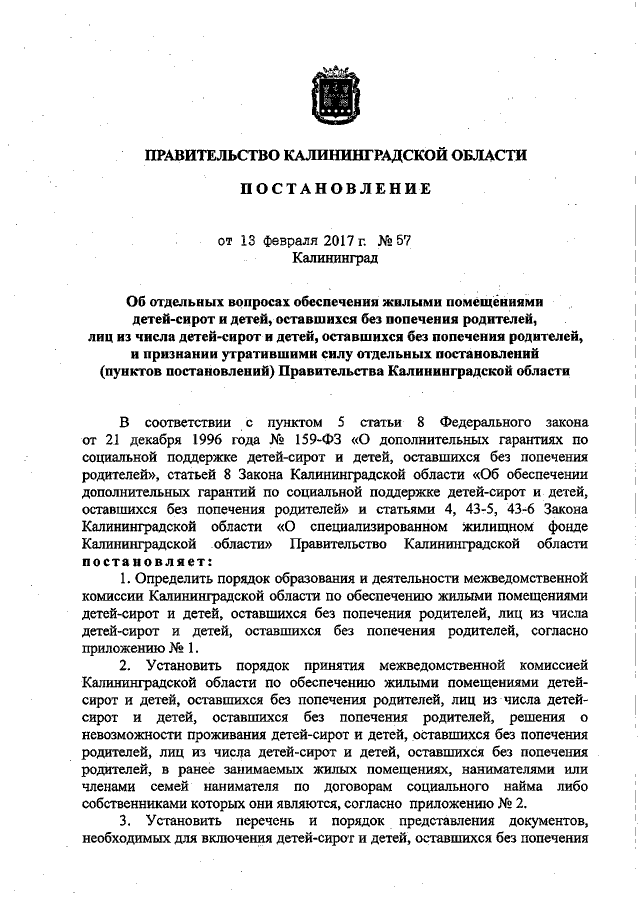 ПРАВИТЕЛЬСТВО КАЛИНИНГРАДСКОЙ ОБЛАСТИ

ПОСТАНОВЛЕНИЕ

от 13 февраля 2017 г. № 57
Калининград

Об отдельных вопросах обеспечения жилыми помещениями детей-сирот и детей, оставшихся без попечения родителей, лиц из числа детей-сирот и детей, оставшихся без попечения родителей, и признании утратившими силу отдельных постановлений (пунктов постановлений) Правительства Калининградской области

В соответствии с пунктом 5 статьи 8 Федерального закона от 21 декабря 1996 года № 159-ФЗ «О дополнительных гарантиях по социальной поддержке детей-сирот и детей, оставшихся без попечения родителей», статьей 8 Закона Калининградской области «Об обеспечении дополнительных гарантий по социальной поддержке детей-сирот и детей, оставшихся без попечения родителей» и статьями 4, 43-5, 43-6 Закона Калининградской области «О специализированном жилищном фонде Калининградской области» Правительство Калининградской области постановляет:

1. Определить порядок образования и деятельности межведомственной комиссии Калининградской области по обеспечению жилыми помещениями детей-сирот и детей, оставшихся без попечения родителей, лиц из числа детей-сирот и детей, оставшихся без попечения родителей, согласно приложению № 1.

2. Установить порядок принятия межведомственной комиссией Калининградской области по обеспечению жилыми помещениями детей-сирот и детей, оставшихся без попечения родителей, лиц из числа детей-сирот и детей, оставшихся без попечения родителей, решения о невозможности проживания детей-сирот и детей, оставшихся без попечения родителей, лиц из числа детей-сирот и детей, оставшихся без попечения родителей, в ранее занимаемых жилых помещениях, нанимателями или членами семей нанимателя по договорам социального найма либо собственниками которых они являются, согласно приложению № 2.

3. Установить перечень и порядок представления документов, необходимых для включения детей-сирот и детей, оставшихся без попечения